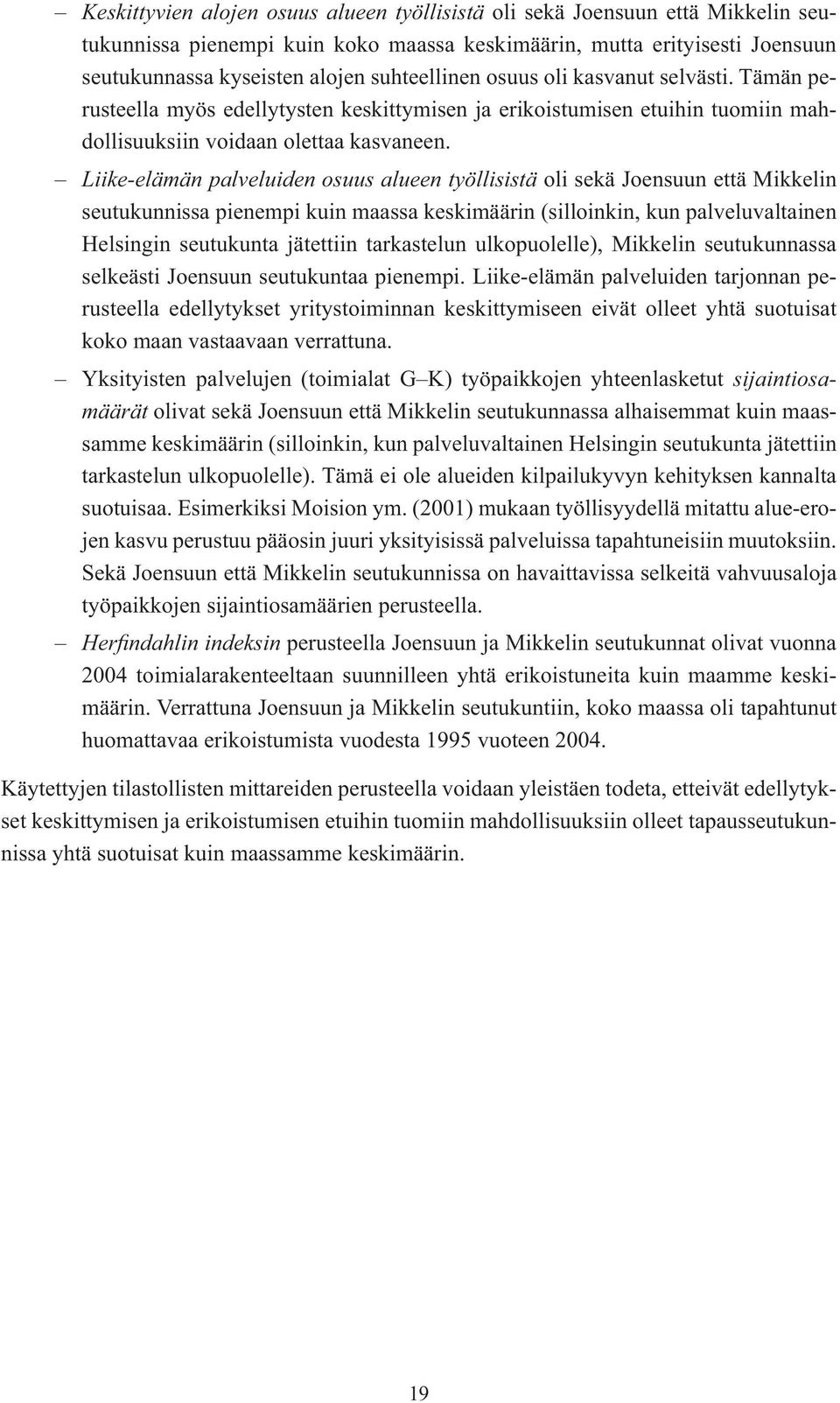 – Keskittyvien alojen osuus alueen työllisistä oli sekä Joensuun että Mikkelin seutukunnissa pienempi kuin koko maassa keskimäärin, mutta erityisesti Joensuun seutukunnassa kyseisten alojen suhteellinen osuus oli kasvanut selvästi. Tämän perusteella myös edellytysten keskittymisen ja erikoistumisen etuihin tuomiin mahdollisuuksiin voidaan olettaa kasvaneen.

– Liike-elämän palveluiden osuus alueen työllisistä oli sekä Joensuun että Mikkelin seutukunnissa pienempi kuin maassa keskimäärin (silloinkin, kun palveluvaltainen Helsingin seutukunta jätettiin tarkastelun ulkopuolelle), Mikkelin seutukunnassa selkeästi Joensuun seutukuntaa pienempi. Liike-elämän palveluiden tarjonnan perusteella edellytykset yritystoiminnan keskittymiseen eivät olleet yhtä suotuisat koko maan vastaavaan verrattuna.

– Yksityisten palvelujen (toimialat G–K) työpaikkojen yhteenlasketut sijaintiosamäärät olivat sekä Joensuun että Mikkelin seutukunnassa alhaisemmat kuin maassamme keskimäärin (silloinkin, kun palveluvaltainen Helsingin seutukunta jätettiin tarkastelun ulkopuolelle). Tämä ei ole alueiden kilpailukyvyn kehityksen kannalta suotuisaa. Esimerkiksi Moision ym. (2001) mukaan työllisyydellä mitattu alue-erojen kasvu perustuu pääosin juuri yksityisissä palveluissa tapahtuneisiin muutoksiin. Sekä Joensuun että Mikkelin seutukunnissa on havaittavissa selkeitä vahvuusaloja työpaikkojen sijaintiosamäärien perusteella.

– Herfindahlin indeksin perusteella Joensuun ja Mikkelin seutukunnat olivat vuonna 2004 toimialarakenteeltaan suunnilleen yhtä erikoistuneita kuin maamme keskimäärin. Verrattuna Joensuun ja Mikkelin seutukuntiin, koko maassa oli tapahtunut huomattavaa erikoistumista vuodesta 1995 vuoteen 2004.

Käytettyjen tilastollisten mittareiden perusteella voidaan yleistäen todeta, etteivät edellytykset keskittymisen ja erikoistumisen etuihin tuomiin mahdollisuuksiin olleet tapausseutukunnissa yhtä suotuisat kuin maassamme keskimäärin.

19